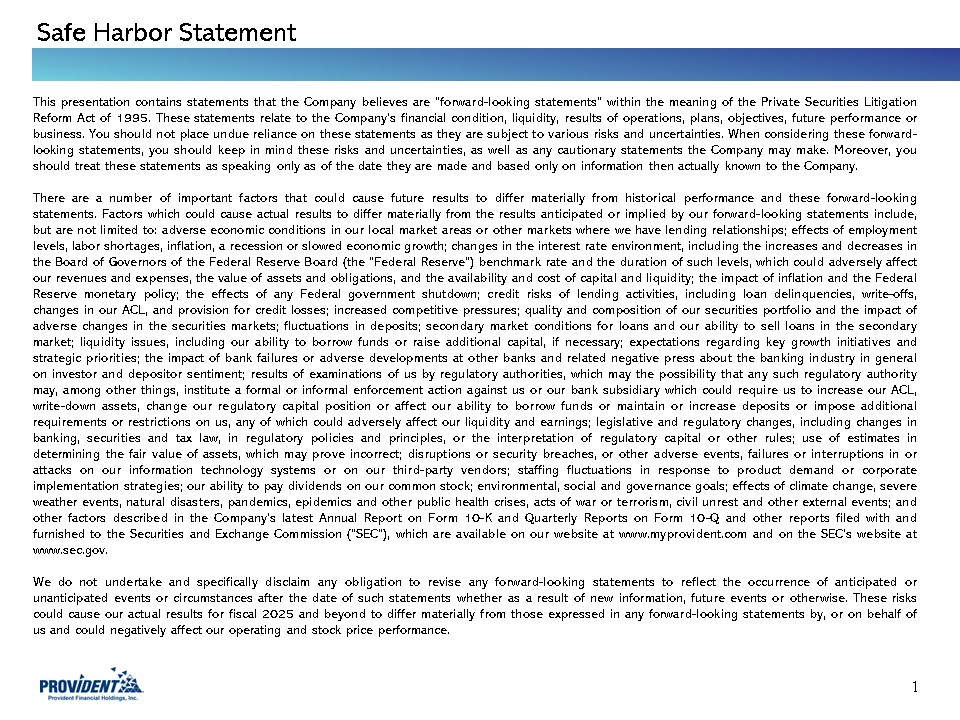 Safe Harbor Statement

This presentation contains statements that the Company believes are "forward-looking statements" within the meaning of the Private Securities Litigation Reform Act of 1995. These statements relate to the Company's financial condition, liquidity, results of operations, plans, objectives, future performance or business. You should not place undue reliance on these statements as they are subject to various risks and uncertainties. When considering these forward-looking statements, you should keep in mind these risks and uncertainties, as well as any cautionary statements the Company may make. Moreover, you should treat these statements as speaking only as of the date they are made and based only on information then actually known to the Company.

There are a number of important factors that could cause future results to differ materially from historical performance and these forward-looking statements. Factors which could cause actual results to differ materially from the results anticipated or implied by our forward-looking statements include, but are not limited to: adverse economic conditions in our local market areas or other markets where we have lending relationships; effects of employment levels, labor shortages, inflation, a recession or slowed economic growth; changes in the interest rate environment, including the increases and decreases in the Board of Governors of the Federal Reserve Board (the "Federal Reserve") benchmark rate and the duration of such levels, which could adversely affect our revenues and expenses, the value of assets and obligations, and the availability and cost of capital and liquidity; the impact of inflation and the Federal Reserve monetary policy; the effects of any Federal government shutdown; credit risks of lending activities, including loan delinquencies, write-offs, changes in our ACL, and provision for credit losses; increased competitive pressures; quality and composition of our securities portfolio and the impact of adverse changes in the securities markets; fluctuations in deposits; secondary market conditions for loans and our ability to sell loans in the secondary market; liquidity issues, including our ability to borrow funds or raise additional capital, if necessary; expectations regarding key growth initiatives and strategic priorities; the impact of bank failures or adverse developments at other banks and related negative press about the banking industry in general on investor and depositor sentiment; results of examinations of us by regulatory authorities, which may the possibility that any such regulatory authority may, among other things, institute a formal or informal enforcement action against us or our bank subsidiary which could require us to increase our ACL, write-down assets, change our regulatory capital position or affect our ability to borrow funds or maintain or increase deposits or impose additional requirements or restrictions on us, any of which could adversely affect our liquidity and earnings; legislative and regulatory changes, including changes in banking, securities and tax law, in regulatory policies and principles, or the interpretation of regulatory capital or other rules; use of estimates in determining the fair value of assets, which may prove incorrect; disruptions or security breaches, or other adverse events, failures or interruptions in or attacks on our information technology systems or on our third-party vendors; staffing fluctuations in response to product demand or corporate implementation strategies; our ability to pay dividends on our common stock; environmental, social and governance goals; effects of climate change, severe weather events, natural disasters, pandemics, epidemics and other public health crises, acts of war or terrorism, civil unrest and other external events; and other factors described in the Company's latest Annual Report on Form 10-K and Quarterly Reports on Form 10-Q and other reports filed with and furnished to the Securities and Exchange Commission ("SEC"), which are available on our website at www.myprovident.com and on the SEC's website at www.sec.gov.

We do not undertake and specifically disclaim any obligation to revise any forward-looking statements to reflect the occurrence of anticipated or unanticipated events or circumstances after the date of such statements whether as a result of new information, future events or otherwise. These risks could cause our actual results for fiscal 2025 and beyond to differ materially from those expressed in any forward-looking statements by, or on behalf of us and could negatively affect our operating and stock price performance.

PROVIDENT
Provident Financial Holdings, Inc.

1